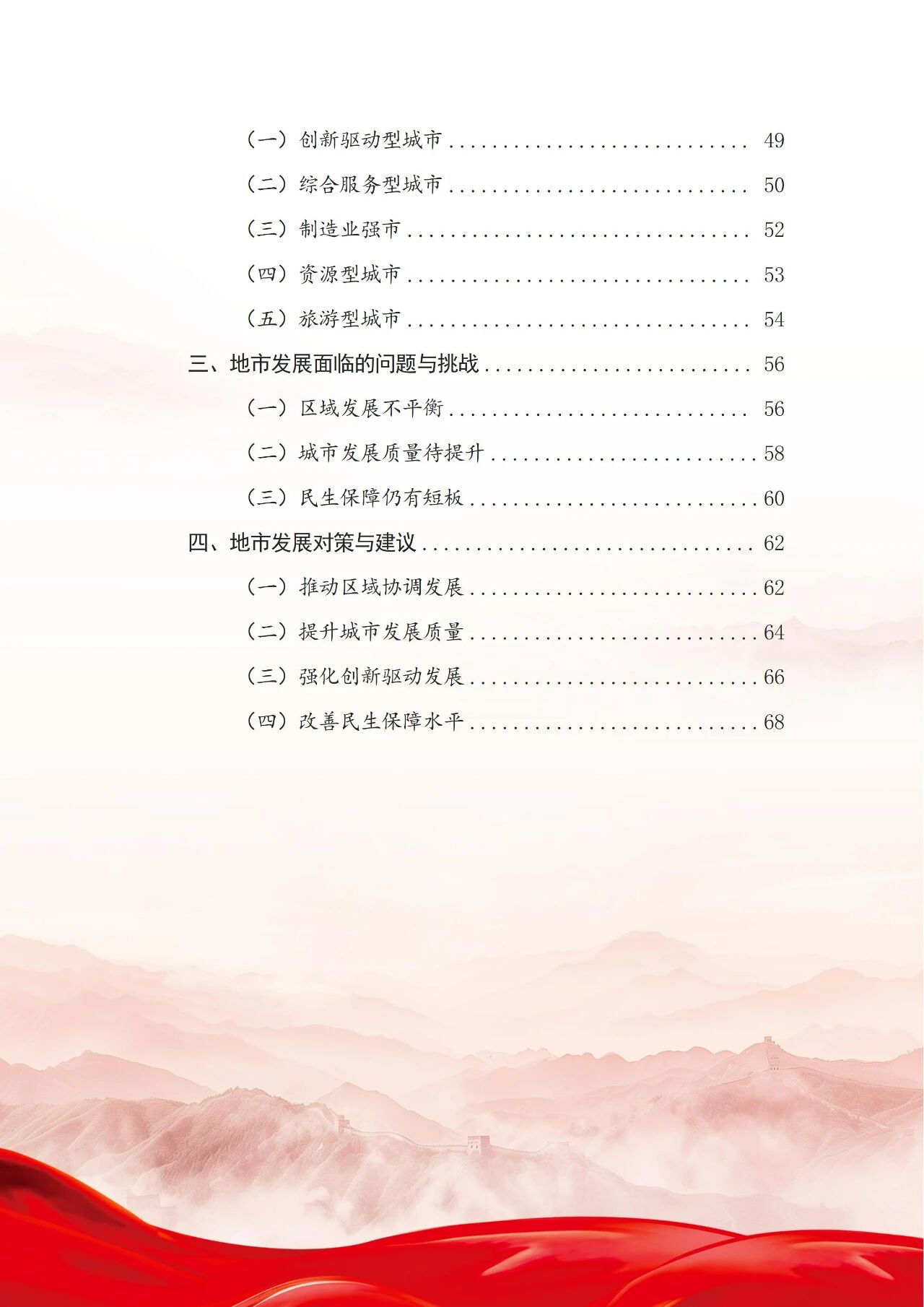 （一）创新驱动型城市 49

（二）综合服务型城市 50

（三）制造业强市 52

（四）资源型城市 53

（五）旅游型城市 54

三、地市发展面临的问题与挑战 56

（一）区域发展不平衡 56

（二）城市发展质量待提升 58

（三）民生保障仍有短板 60

四、地市发展对策与建议 62

（一）推动区域协调发展 62

（二）提升城市发展质量 64

（三）强化创新驱动发展 66

（四）改善民生保障水平 68